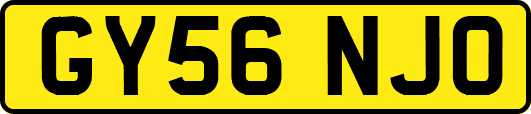 GY56 NJO